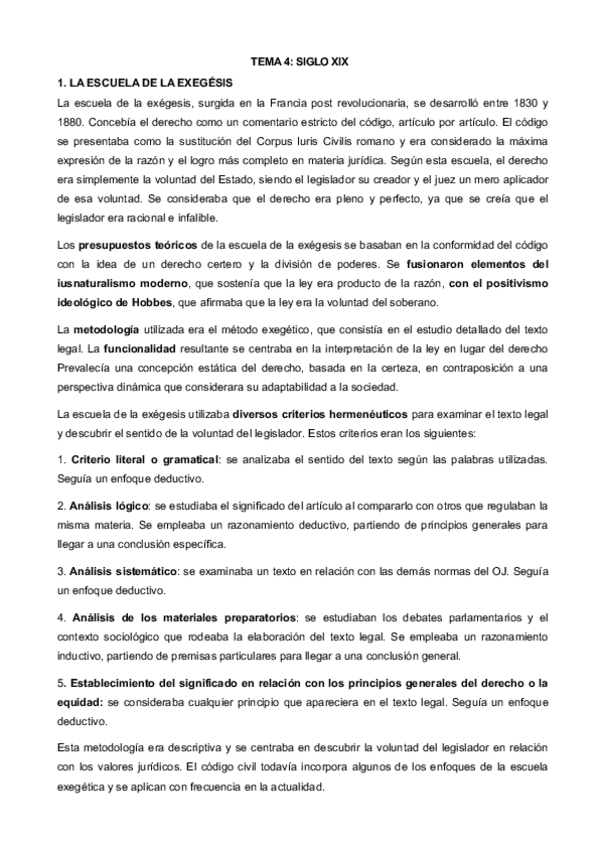 TEMA 4: SIGLO XIX

1. LA ESCUELA DE LA EXEGÉSIS

La escuela de la exégesis, surgida en la Francia post revolucionaria, se desarrolló entre 1830 y 1880. Concebía el derecho como un comentario estricto del código, artículo por artículo. El código se presentaba como la sustitución del Corpus Iuris Civilis romano y era considerado la máxima expresión de la razón y el logro más completo en materia jurídica. Según esta escuela, el derecho era simplemente la voluntad del Estado, siendo el legislador su creador y el juez un mero aplicador de esa voluntad. Se consideraba que el derecho era pleno y perfecto, ya que se creía que el legislador era racional e infalible.

Los presupuestos teóricos de la escuela de la exégesis se basaban en la conformidad del código con la idea de un derecho certero y la división de poderes. Se fusionaron elementos del iusnaturalismo moderno, que sostenía que la ley era producto de la razón, con el positivismo ideológico de Hobbes, que afirmaba que la ley era la voluntad del soberano.

La metodología utilizada era el método exegético, que consistía en el estudio detallado del texto legal. La funcionalidad resultante se centraba en la interpretación de la ley en lugar del derecho Prevalecía una concepción estática del derecho, basada en la certeza, en contraposición a una perspectiva dinámica que considerara su adaptabilidad a la sociedad.

La escuela de la exégesis utilizaba diversos criterios hermenéuticos para examinar el texto legal y descubrir el sentido de la voluntad del legislador. Estos criterios eran los siguientes:

1. Criterio literal o gramatical: se analizaba el sentido del texto según las palabras utilizadas. Seguía un enfoque deductivo.

2. Análisis lógico: se estudiaba el significado del artículo al compararlo con otros que regulaban la misma materia. Se empleaba un razonamiento deductivo, partiendo de principios generales para llegar a una conclusión específica.

3. Análisis sistemático: se examinaba un texto en relación con las demás normas del OJ. Seguía un enfoque deductivo.

4. Análisis de los materiales preparatorios: se estudiaban los debates parlamentarios y el contexto sociológico que rodeaba la elaboración del texto legal. Se empleaba un razonamiento inductivo, partiendo de premisas particulares para llegar a una conclusión general.

5. Establecimiento del significado en relación con los principios generales del derecho o la equidad: se consideraba cualquier principio que apareciera en el texto legal. Seguía un enfoque deductivo.

Esta metodología era descriptiva y se centraba en descubrir la voluntad del legislador en relación con los valores jurídicos. El código civil todavía incorpora algunos de los enfoques de la escuela exegética y se aplican con frecuencia en la actualidad.